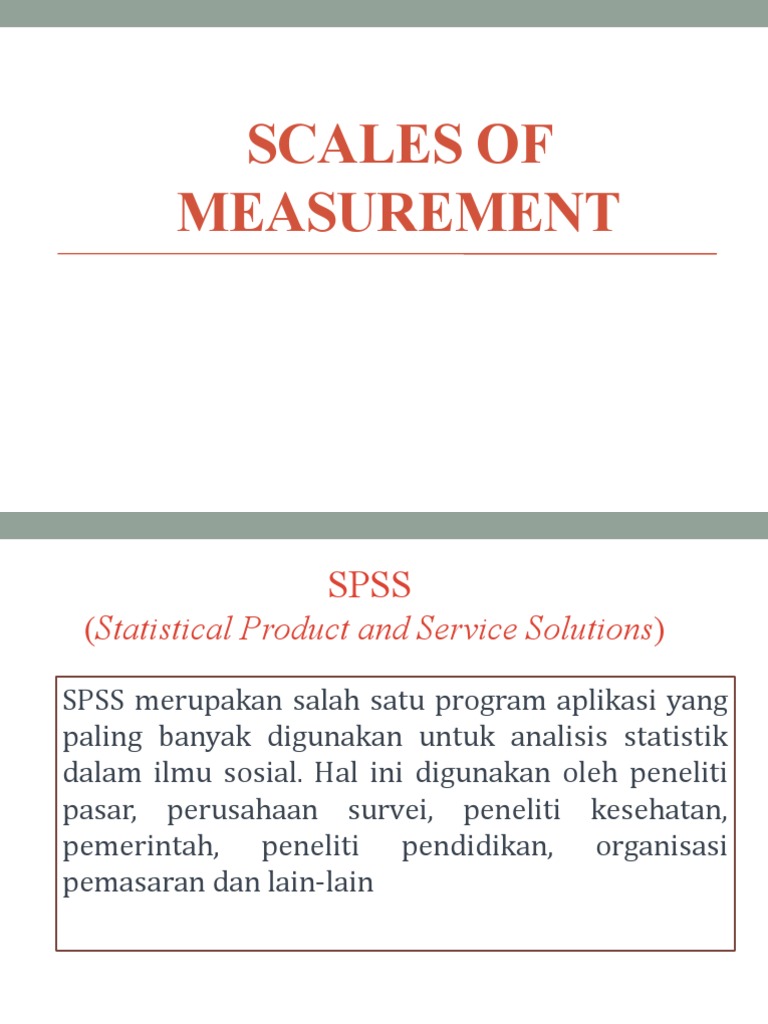 SCALES OF MEASUREMENT

SPSS
(Statistical Product and Service Solutions)

SPSS merupakan salah satu program aplikasi yang paling banyak digunakan untuk analisis statistik dalam ilmu sosial. Hal ini digunakan oleh peneliti pasar, perusahaan survei, peneliti kesehatan, pemerintah, peneliti pendidikan, organisasi pemasaran dan lain-lain